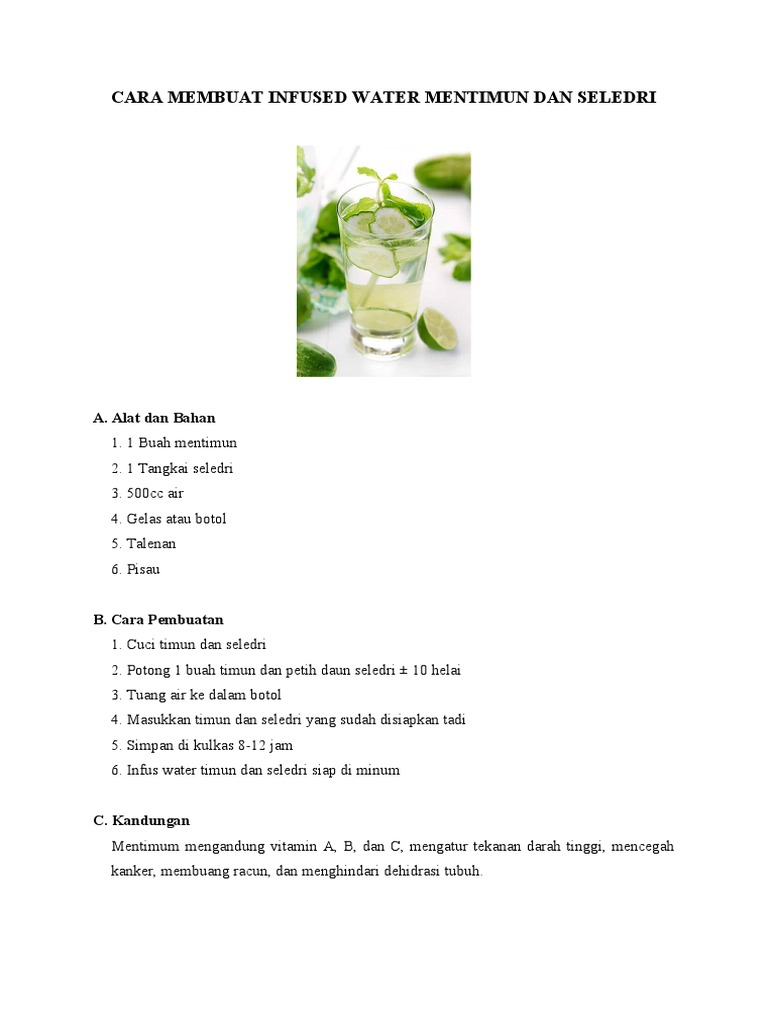 CARA MEMBUAT INFUSED WATER MENTIMUN DAN SELEDRI

A. Alat dan Bahan

1. 1 Buah mentimun
2. 1 Tangkai seledri
3. 500cc air
4. Gelas atau botol
5. Talenan
6. Pisau

B. Cara Pembuatan

1. Cuci timun dan seledri
2. Potong 1 buah timun dan petih daun seledri ± 10 helai
3. Tuang air ke dalam botol
4. Masukkan timun dan seledri yang sudah disiapkan tadi
5. Simpan di kulkas 8-12 jam
6. Infus water timun dan seledri siap di minum

C. Kandungan

Mentimum mengandung vitamin A, B, dan C, mengatur tekanan darah tinggi, mencegah kanker, membuang racun, dan menghindari dehidrasi tubuh.